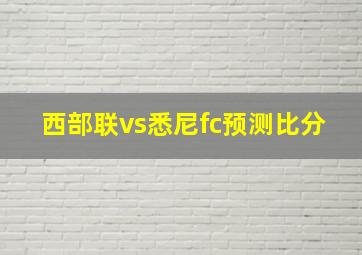 西部联vs悉尼fc预测比分